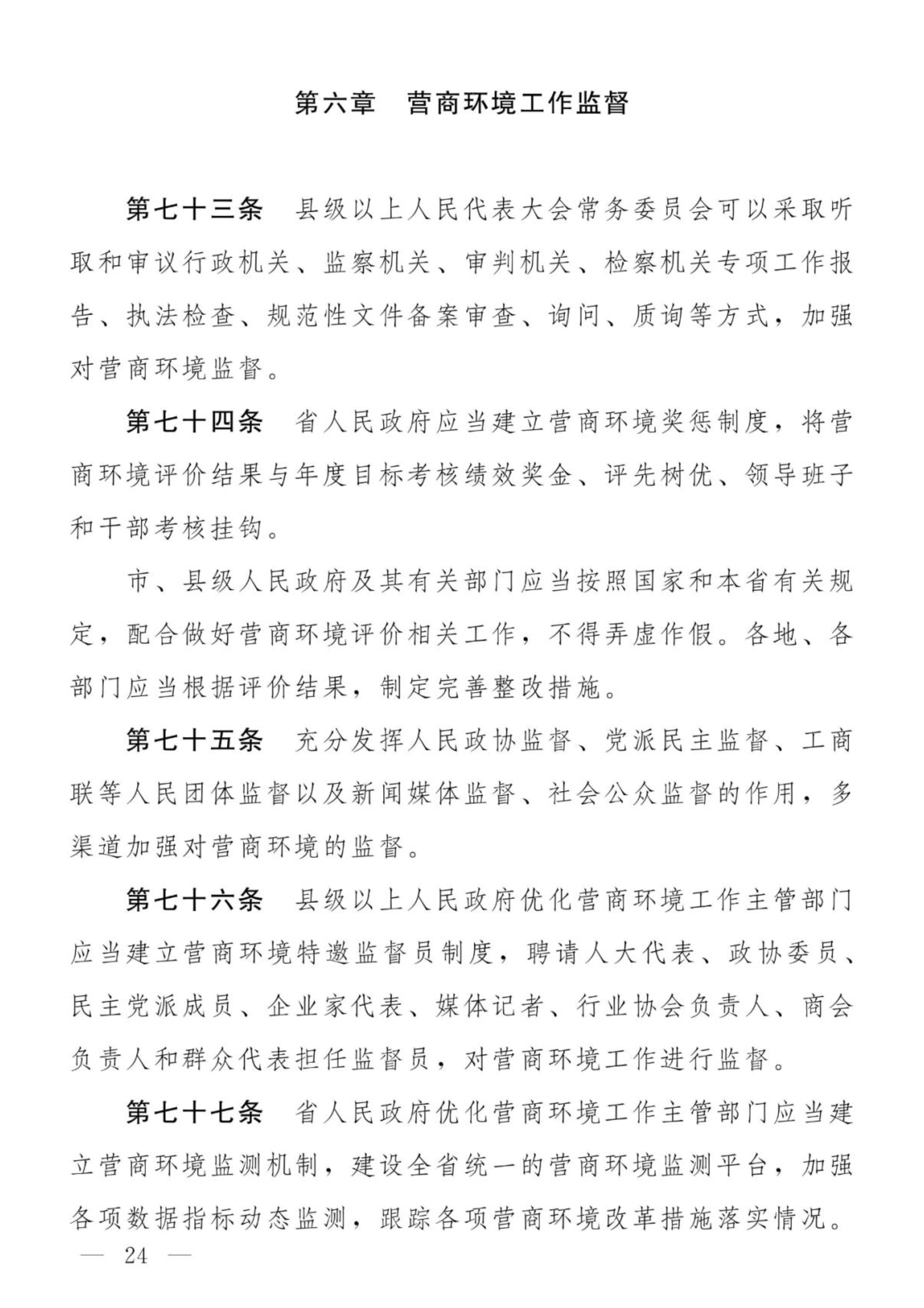 第六章　营商环境工作监督

第七十三条　县级以上人民代表大会常务委员会可以采取听取和审议行政机关、监察机关、审判机关、检察机关专项工作报告、执法检查、规范性文件备案审查、询问、质询等方式，加强对营商环境监督。

第七十四条　省人民政府应当建立营商环境奖惩制度，将营商环境评价结果与年度目标考核绩效奖金、评先树优、领导班子和干部考核挂钩。

市、县级人民政府及其有关部门应当按照国家和本省有关规定，配合做好营商环境评价相关工作，不得弄虚作假。各地、各部门应当根据评价结果，制定完善整改措施。

第七十五条　充分发挥人民政协监督、党派民主监督、工商联等人民团体监督以及新闻媒体监督、社会公众监督的作用，多渠道加强对营商环境的监督。

第七十六条　县级以上人民政府优化营商环境工作主管部门应当建立营商环境特邀监督员制度，聘请人大代表、政协委员、民主党派成员、企业家代表、媒体记者、行业协会负责人、商会负责人和群众代表担任监督员，对营商环境工作进行监督。

第七十七条　省人民政府优化营商环境工作主管部门应当建立营商环境监测机制，建设全省统一的营商环境监测平台，加强各项数据指标动态监测，跟踪各项营商环境改革措施落实情况。

— 24 —